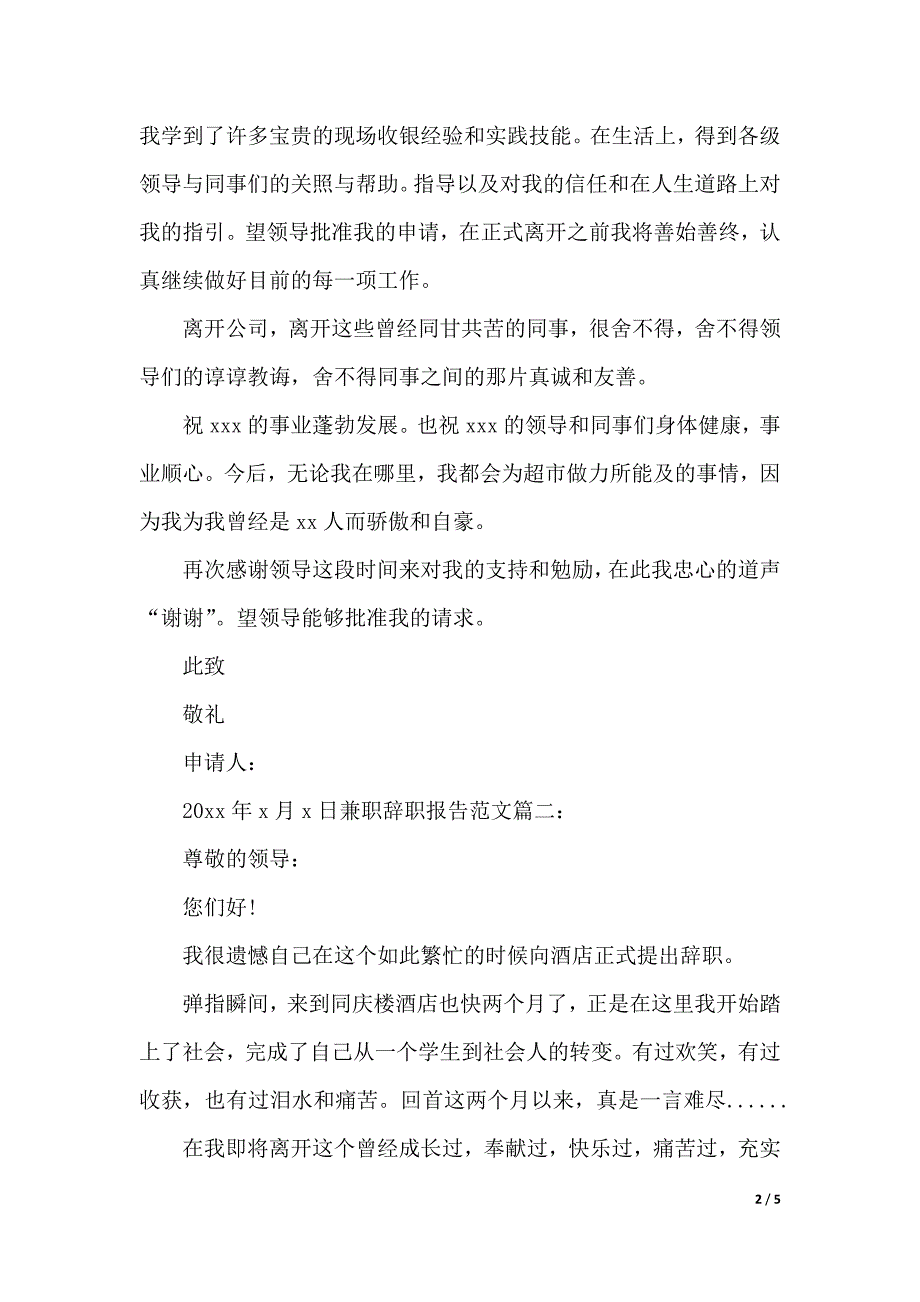 我学到了许多宝贵的现场收银经验和实践技能。在生活上，得到各级领导与同事们的关照与帮助。指导以及对我的信任和在人生道路上对我的指引。望领导批准我的申请，在正式离开之前我将善始善终，认真继续做好目前的每一项工作。

离开公司，离开这些曾经同甘共苦的同事，很舍不得，舍不得领导们的谆谆教诲，舍不得同事之间的那片真诚和友善。

祝 xxx 的事业蓬勃发展。也祝 xxx 的领导和同事们身体健康，事业顺心。今后，无论我在哪里，我都会为超市做力所能及的事情，因为我为我曾经是 xx 人而骄傲和自豪。

再次感谢领导这段时间来对我的支持和勉励，在此我忠心的道声“谢谢”。望领导能够批准我的请求。

此致

敬礼

申请人：

20xx 年 x 月 x 日兼职辞职报告范文篇二：

尊敬的领导：

您们好!

我很遗憾自己在这个如此繁忙的时候向酒店正式提出辞职。

弹指瞬间，来到同庆楼酒店也快两个月了，正是在这里我开始踏上了社会，完成了自己从一个学生到社会人的转变。有过欢笑，有过收获，也有过泪水和痛苦。回首这两个月以来，真是一言难尽......

在我即将离开这个曾经成长过，奉献过，快乐过，痛苦过，充实

2 / 5